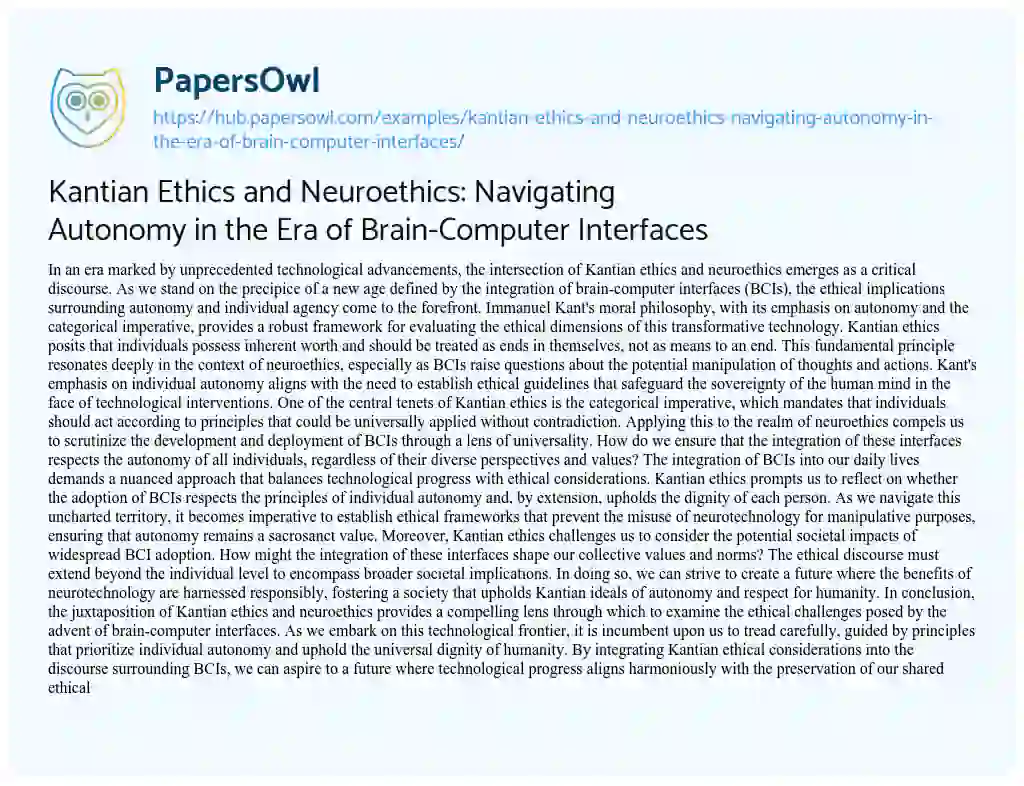 PapersOwl
https://hub.papersowl.com/examples/kantian-ethics-and-neuroethics-navigating-autonomy-in-the-era-of-brain-computer-interfaces/

Kantian Ethics and Neuroethics: Navigating Autonomy in the Era of Brain-Computer Interfaces

In an era marked by unprecedented technological advancements, the intersection of Kantian ethics and neuroethics emerges as a critical discourse. As we stand on the precipice of a new age defined by the integration of brain-computer interfaces (BCIs), the ethical implications surrounding autonomy and individual agency come to the forefront. Immanuel Kant's moral philosophy, with its emphasis on autonomy and the categorical imperative, provides a robust framework for evaluating the ethical dimensions of this transformative technology. Kantian ethics posits that individuals possess inherent worth and should be treated as ends in themselves, not as means to an end. This fundamental principle resonates deeply in the context of neuroethics, especially as BCIs raise questions about the potential manipulation of thoughts and actions. Kant's emphasis on individual autonomy aligns with the need to establish ethical guidelines that safeguard the sovereignty of the human mind in the face of technological interventions. One of the central tenets of Kantian ethics is the categorical imperative, which mandates that individuals should act according to principles that could be universally applied without contradiction. Applying this to the realm of neuroethics compels us to scrutinize the development and deployment of BCIs through a lens of universality. How do we ensure that the integration of these interfaces respects the autonomy of all individuals, regardless of their diverse perspectives and values? The integration of BCIs into our daily lives demands a nuanced approach that balances technological progress with ethical considerations. Kantian ethics prompts us to reflect on whether the adoption of BCIs respects the principles of individual autonomy and, by extension, upholds the dignity of each person. As we navigate this uncharted territory, it becomes imperative to establish ethical frameworks that prevent the misuse of neurotechnology for manipulative purposes, ensuring that autonomy remains a sacrosanct value. Moreover, Kantian ethics challenges us to consider the potential societal impacts of widespread BCI adoption. How might the integration of these interfaces shape our collective values and norms? The ethical discourse must extend beyond the individual level to encompass broader societal implications. In doing so, we can strive to create a future where the benefits of neurotechnology are harnessed responsibly, fostering a society that upholds Kantian ideals of autonomy and respect for humanity. In conclusion, the juxtaposition of Kantian ethics and neuroethics provides a compelling lens through which to examine the ethical challenges posed by the advent of brain-computer interfaces. As we embark on this technological frontier, it is incumbent upon us to tread carefully, guided by principles that prioritize individual autonomy and uphold the universal dignity of humanity. By integrating Kantian ethical considerations into the discourse surrounding BCIs, we can aspire to a future where technological progress aligns harmoniously with the preservation of our shared ethical